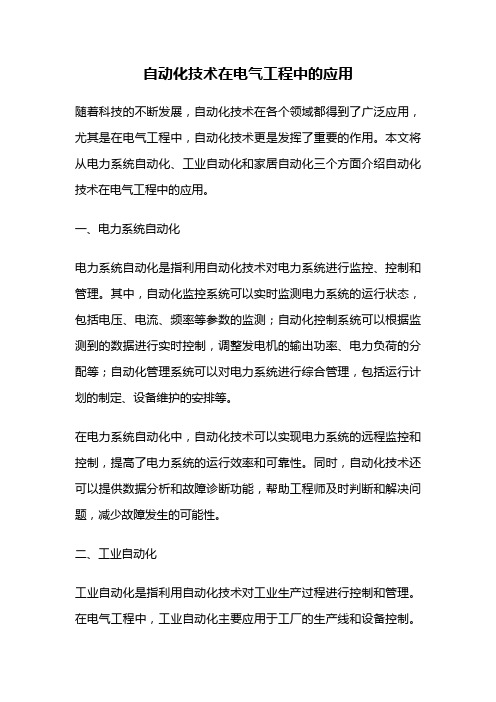 自动化技术在电气工程中的应用

随着科技的不断发展，自动化技术在各个领域都得到了广泛应用，尤其是在电气工程中，自动化技术更是发挥了重要的作用。本文将从电力系统自动化、工业自动化和家居自动化三个方面介绍自动化技术在电气工程中的应用。

一、电力系统自动化

电力系统自动化是指利用自动化技术对电力系统进行监控、控制和管理。其中，自动化监控系统可以实时监测电力系统的运行状态，包括电压、电流、频率等参数的监测；自动化控制系统可以根据监测到的数据进行实时控制，调整发电机的输出功率、电力负荷的分配等；自动化管理系统可以对电力系统进行综合管理，包括运行计划的制定、设备维护的安排等。

在电力系统自动化中，自动化技术可以实现电力系统的远程监控和控制，提高了电力系统的运行效率和可靠性。同时，自动化技术还可以提供数据分析和故障诊断功能，帮助工程师及时判断和解决问题，减少故障发生的可能性。

二、工业自动化

工业自动化是指利用自动化技术对工业生产过程进行控制和管理。在电气工程中，工业自动化主要应用于工厂的生产线和设备控制。